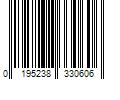 0 195238 330606